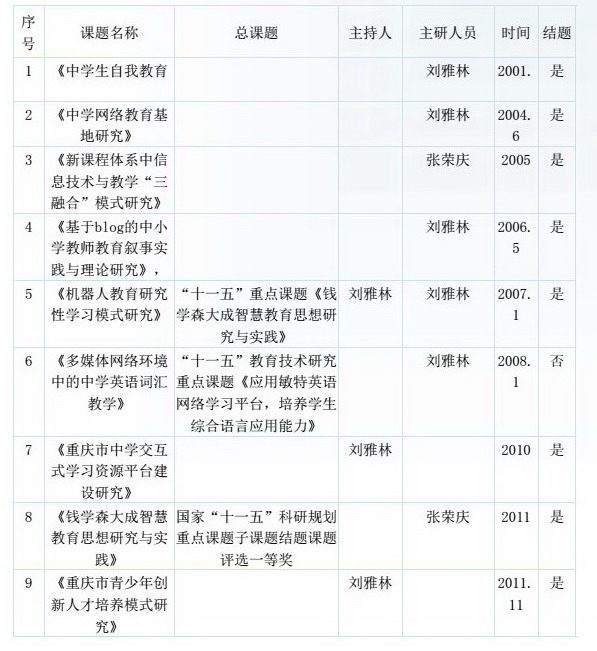 | 序号 | 课题名称 | 总课题 | 主持人 | 主研人员 | 时间 | 结题 |
|---|---|---|---|---|---|---|
| 1 | 《中学生自我教育 | | | 刘雅林 | 2001. | 是 |
| 2 | 《中学网络教育基地研究》 | | | 刘雅林 | 2004.6 | 是 |
| 3 | 《新课程体系中信息技术与教学“三融合”模式研究》 | | | 张荣庆 | 2005 | 是 |
| 4 | 《基于blog的中小学教师教育叙事实践与理论研究》, | | | 刘雅林 | 2006.5 | 是 |
| 5 | 《机器人教育研究性学习模式研究》 | “十一五”重点课题《钱学森大成智慧教育思想研究与实践》 | 刘雅林 | 刘雅林 | 2007.1 | 是 |
| 6 | 《多媒体网络环境中的中学英语词汇教学》 | “十一五”教育技术研究重点课题《应用敏特英语网络学习平台，培养学生综合语言应用能力》 | | 刘雅林 | 2008.1 | 否 |
| 7 | 《重庆市中学交互式学习资源平台建设研究》 | | 刘雅林 | | 2010 | 是 |
| 8 | 《钱学森大成智慧教育思想研究与实践》 | 国家“十一五”科研规划重点课题子课题结题课题评选一等奖 | | 张荣庆 | 2011 | 是 |
| 9 | 《重庆市青少年创新人才培养模式研究》 | | 刘雅林 | | 2011.11 | 是 |